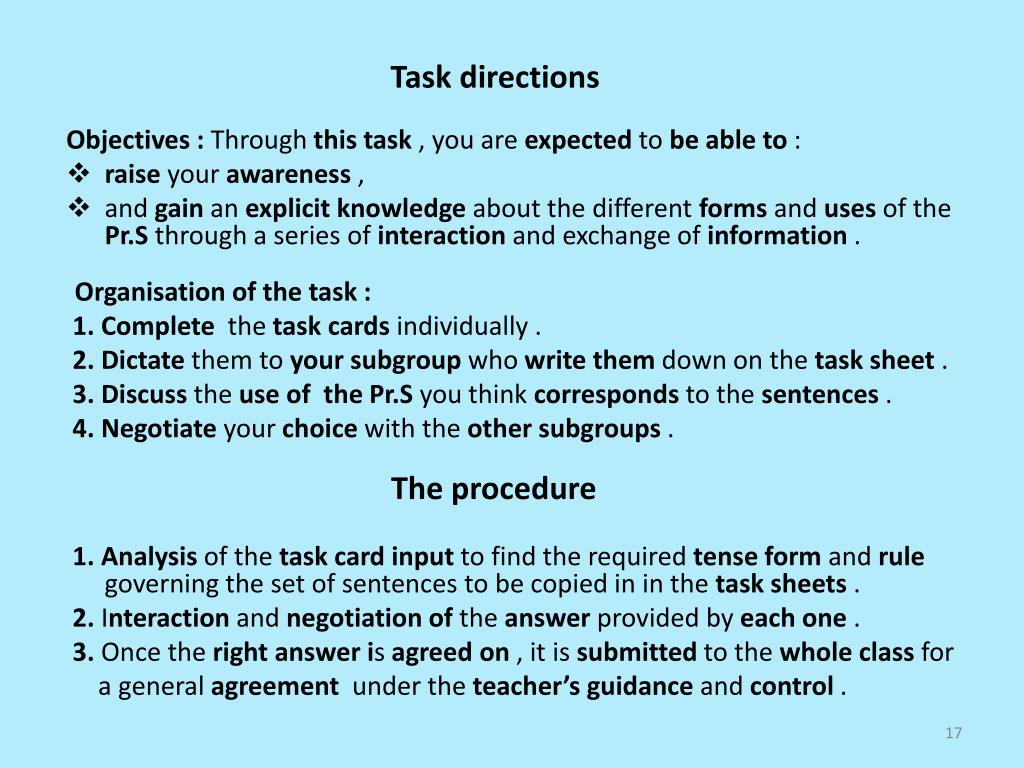 Task directions

Objectives : Through this task , you are expected to be able to :
❖ raise your awareness ,
❖ and gain an explicit knowledge about the different forms and uses of the Pr.S through a series of interaction and exchange of information .

Organisation of the task :
1. Complete the task cards individually .
2. Dictate them to your subgroup who write them down on the task sheet .
3. Discuss the use of the Pr.S you think corresponds to the sentences .
4. Negotiate your choice with the other subgroups .

The procedure

1. Analysis of the task card input to find the required tense form and rule governing the set of sentences to be copied in in the task sheets .
2. Interaction and negotiation of the answer provided by each one .
3. Once the right answer is agreed on , it is submitted to the whole class for a general agreement under the teacher's guidance and control .

17